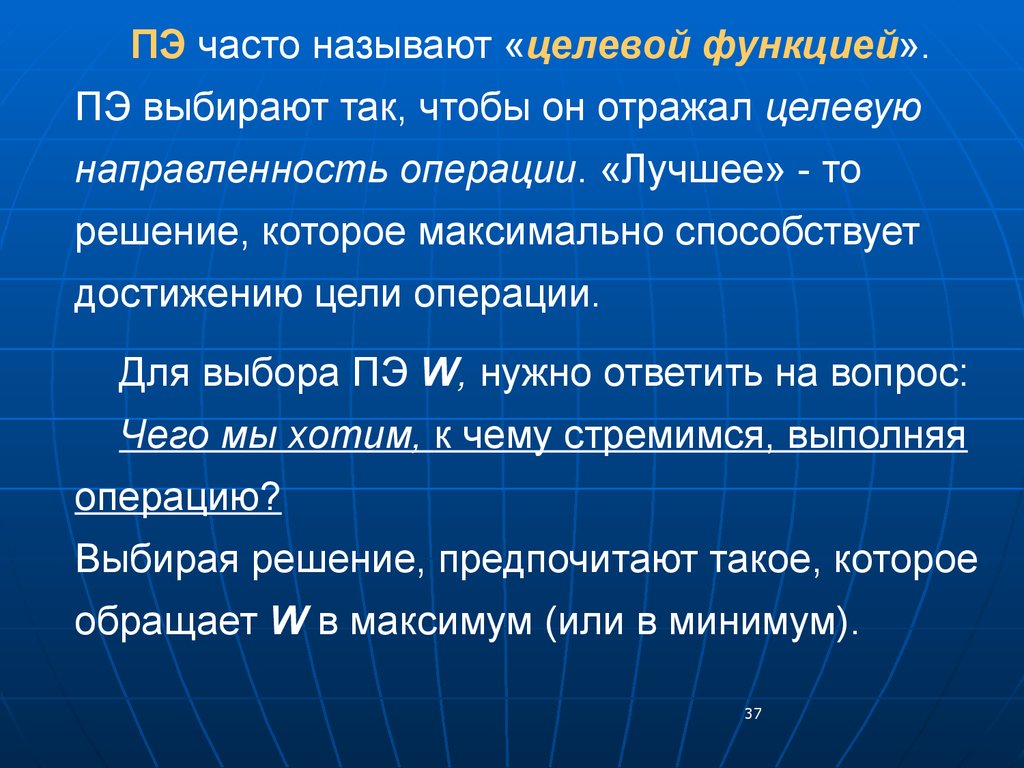 ПЭ часто называют «целевой функцией».
ПЭ выбирают так, чтобы он отражал целевую направленность операции. «Лучшее» - то решение, которое максимально способствует достижению цели операции.

Для выбора ПЭ W, нужно ответить на вопрос: Чего мы хотим, к чему стремимся, выполняя операцию?
Выбирая решение, предпочитают такое, которое обращает W в максимум (или в минимум).

37